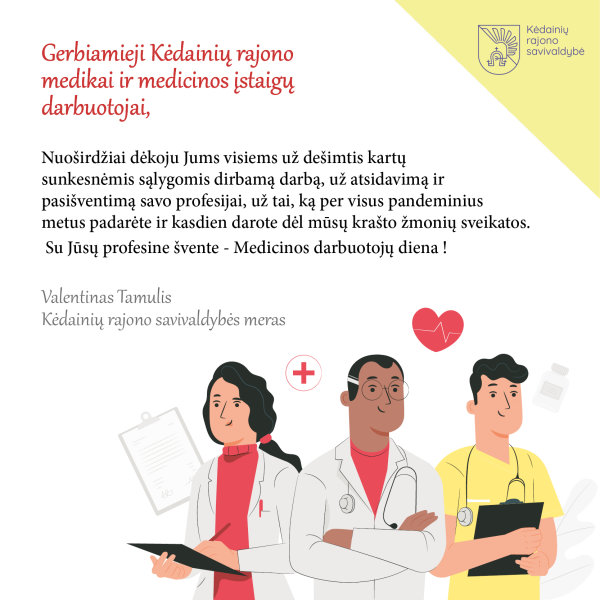 Kėdainių rajono savivaldybė

Gerbiamieji Kėdainių rajono medikai ir medicinos įstaigų darbuotojai,

Nuoširdžiai dėkoju Jums visiems už dešimtis kartų sunkesnėmis sąlygomis dirbamą darbą, už atsidavimą ir pasišventimą savo profesijai, už tai, ką per visus pandeminius metus padarėte ir kasdien darote dėl mūsų krašto žmonių sveikatos.
Su Jūsų profesine švente - Medicinos darbuotojų diena !

Valentinas Tamulis
Kėdainių rajono savivaldybės meras